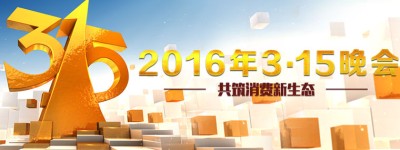 315

2016年3·15晚会

共筑消费新生态